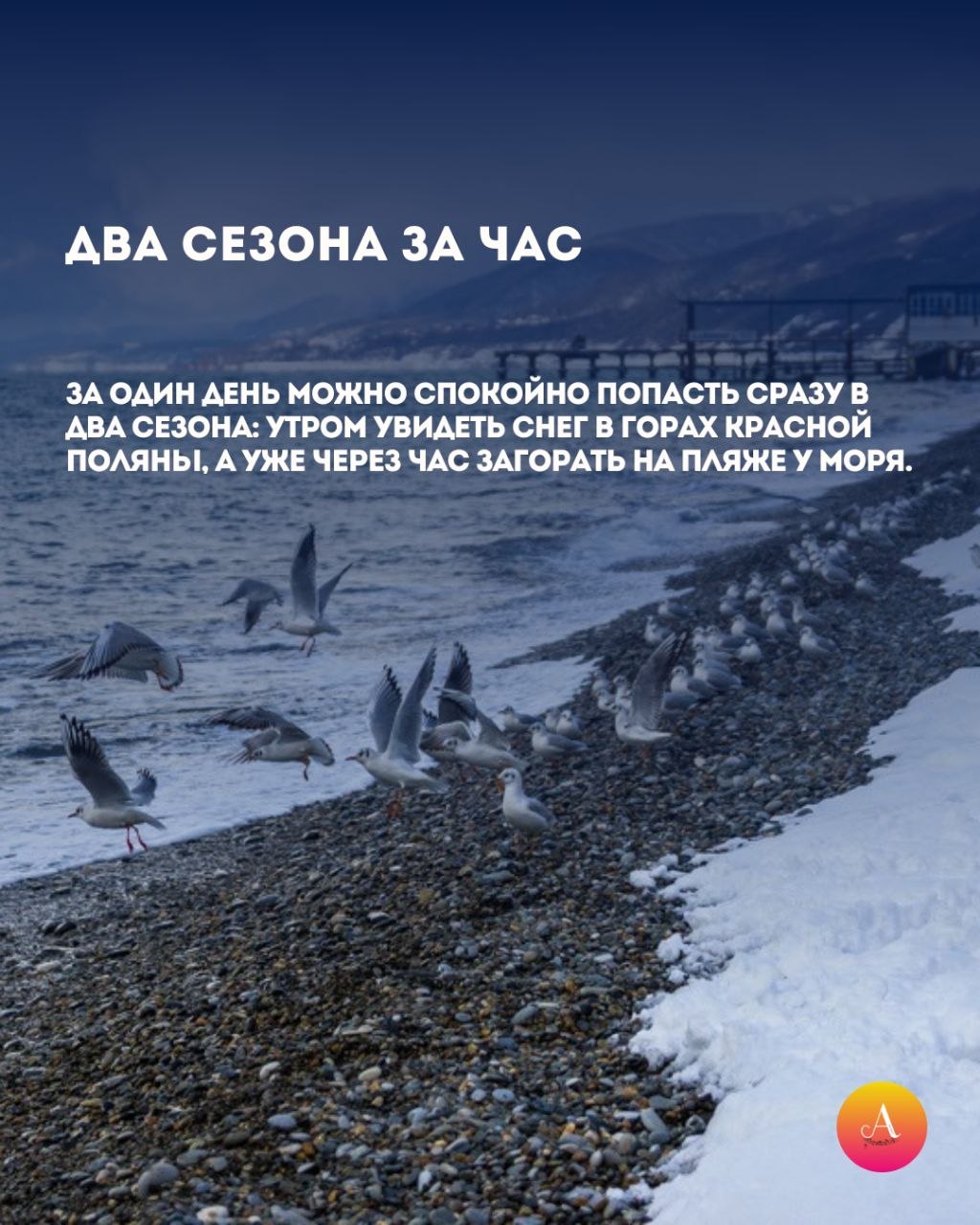 ДВА СЕЗОНА ЗА ЧАС

ЗА ОДИН ДЕНЬ МОЖНО СПОКОЙНО ПОПАСТЬ СРАЗУ В ДВА СЕЗОНА: УТРОМ УВИДЕТЬ СНЕГ В ГОРАХ КРАСНОЙ ПОЛЯНЫ, А УЖЕ ЧЕРЕЗ ЧАС ЗАГОРАТЬ НА ПЛЯЖЕ У МОРЯ.

A